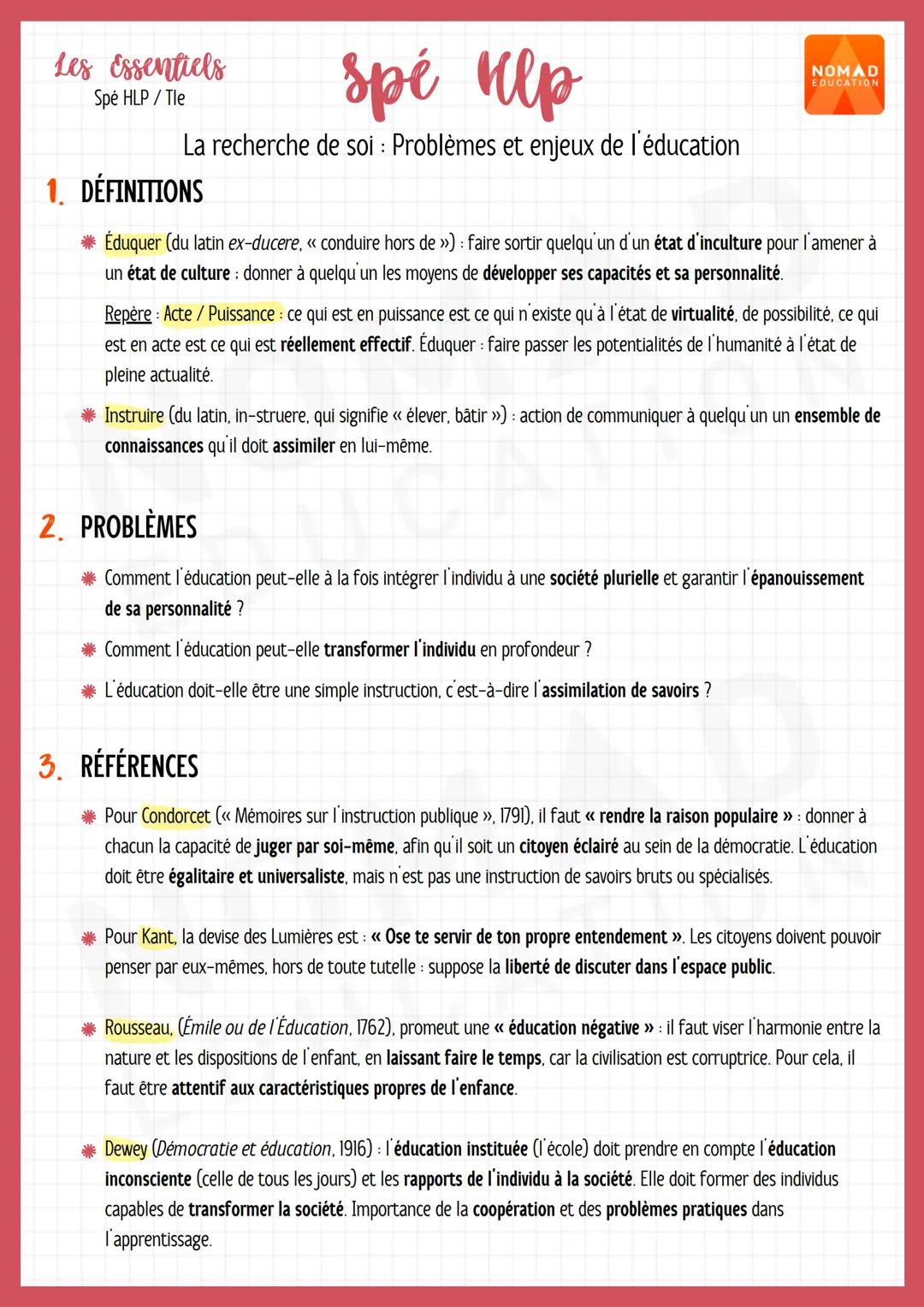 Les Essentiels
Spé HLP / Tle

Spé Hlp

NOMAD EDUCATION

La recherche de soi : Problèmes et enjeux de l'éducation

1. DÉFINITIONS

Éduquer (du latin ex-ducere, « conduire hors de ») : faire sortir quelqu'un d'un état d'inculture pour l'amener à un état de culture ; donner à quelqu'un les moyens de développer ses capacités et sa personnalité.

Repère : Acte / Puissance : ce qui est en puissance est ce qui n'existe qu'à l'état de virtualité, de possibilité, ce qui est en acte est ce qui est réellement effectif. Éduquer : faire passer les potentialités de l'humanité à l'état de pleine actualité.

Instruire (du latin, in-struere, qui signifie « élever, bâtir ») : action de communiquer à quelqu'un un ensemble de connaissances qu'il doit assimiler en lui-même.

2. PROBLÈMES

Comment l'éducation peut-elle à la fois intégrer l'individu à une société plurielle et garantir l'épanouissement de sa personnalité ?

Comment l'éducation peut-elle transformer l'individu en profondeur ?

L'éducation doit-elle être une simple instruction, c'est-à-dire l'assimilation de savoirs ?

3. RÉFÉRENCES

Pour Condorcet (« Mémoires sur l'instruction publique », 1791), il faut « rendre la raison populaire » : donner à chacun la capacité de juger par soi-même, afin qu'il soit un citoyen éclairé au sein de la démocratie. L'éducation doit être égalitaire et universaliste, mais n'est pas une instruction de savoirs bruts ou spécialisés.

Pour Kant, la devise des Lumières est : « Ose te servir de ton propre entendement ». Les citoyens doivent pouvoir penser par eux-mêmes, hors de toute tutelle : suppose la liberté de discuter dans l'espace public.

Rousseau, (Émile ou de l'Éducation, 1762), promeut une « éducation négative » : il faut viser l'harmonie entre la nature et les dispositions de l'enfant, en laissant faire le temps, car la civilisation est corruptrice. Pour cela, il faut être attentif aux caractéristiques propres de l'enfance.

Dewey (Démocratie et éducation, 1916) : l'éducation instituée (l'école) doit prendre en compte l'éducation inconsciente (celle de tous les jours) et les rapports de l'individu à la société. Elle doit former des individus capables de transformer la société. Importance de la coopération et des problèmes pratiques dans l'apprentissage.